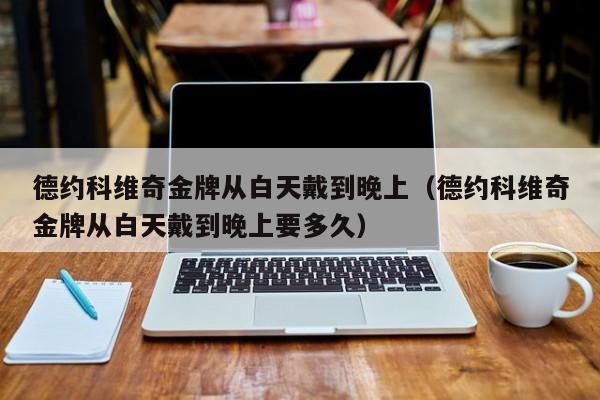 德约科维奇金牌从白天戴到晚上（德约科维奇金牌从白天戴到晚上要多久）